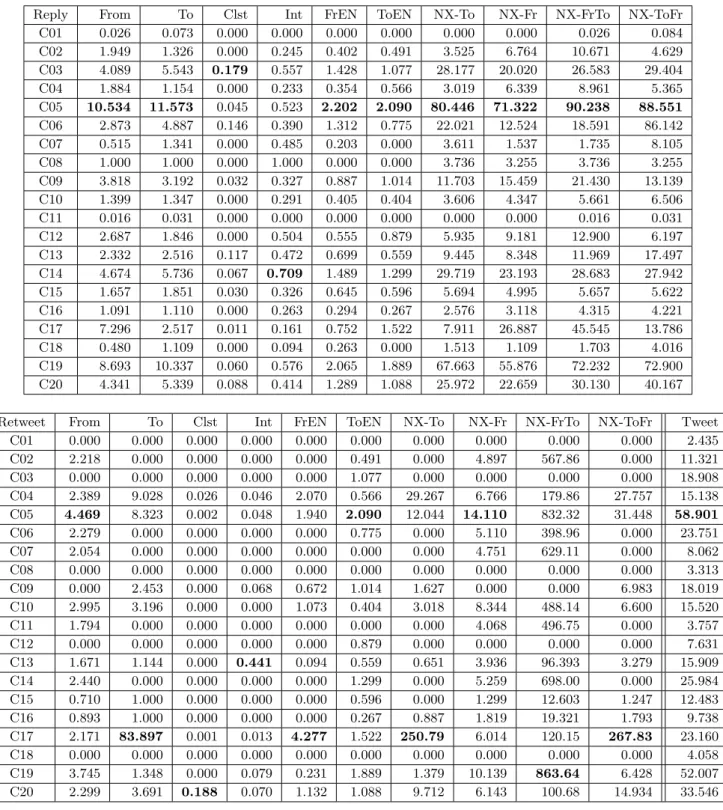 | Reply | From | To | Clst | Int | FrEN | ToEN | NX-To | NX-Fr | NX-FrTo | NX-ToFr |
|---|---|---|---|---|---|---|---|---|---|---|
| C01 | 0.026 | 0.073 | 0.000 | 0.000 | 0.000 | 0.000 | 0.000 | 0.000 | 0.026 | 0.084 |
| C02 | 1.949 | 1.326 | 0.000 | 0.245 | 0.402 | 0.491 | 3.525 | 6.764 | 10.671 | 4.629 |
| C03 | 4.089 | 5.543 | 0.179 | 0.557 | 1.428 | 1.077 | 28.177 | 20.020 | 26.583 | 29.404 |
| C04 | 1.884 | 1.154 | 0.000 | 0.233 | 0.354 | 0.566 | 3.019 | 6.339 | 8.961 | 5.365 |
| C05 | 10.534 | 11.573 | 0.045 | 0.523 | 2.202 | 2.090 | 80.446 | 71.322 | 90.238 | 88.551 |
| C06 | 2.873 | 4.887 | 0.146 | 0.390 | 1.312 | 0.775 | 22.021 | 12.524 | 18.591 | 86.142 |
| C07 | 0.515 | 1.341 | 0.000 | 0.485 | 0.203 | 0.000 | 3.611 | 1.537 | 1.735 | 8.105 |
| C08 | 1.000 | 1.000 | 0.000 | 1.000 | 0.000 | 0.000 | 3.736 | 3.255 | 3.736 | 3.255 |
| C09 | 3.818 | 3.192 | 0.032 | 0.327 | 0.887 | 1.014 | 11.703 | 15.459 | 21.430 | 13.139 |
| C10 | 1.399 | 1.347 | 0.000 | 0.291 | 0.405 | 0.404 | 3.606 | 4.347 | 5.661 | 6.506 |
| C11 | 0.016 | 0.031 | 0.000 | 0.000 | 0.000 | 0.000 | 0.000 | 0.000 | 0.016 | 0.031 |
| C12 | 2.687 | 1.846 | 0.000 | 0.504 | 0.555 | 0.879 | 5.935 | 9.181 | 12.900 | 6.197 |
| C13 | 2.332 | 2.516 | 0.117 | 0.472 | 0.699 | 0.559 | 9.445 | 8.348 | 11.969 | 17.497 |
| C14 | 4.674 | 5.736 | 0.067 | 0.709 | 1.489 | 1.299 | 29.719 | 23.193 | 28.683 | 27.942 |
| C15 | 1.657 | 1.851 | 0.030 | 0.326 | 0.645 | 0.596 | 5.694 | 4.995 | 5.657 | 5.622 |
| C16 | 1.091 | 1.110 | 0.000 | 0.263 | 0.294 | 0.267 | 2.576 | 3.118 | 4.315 | 4.221 |
| C17 | 7.296 | 2.517 | 0.011 | 0.161 | 0.752 | 1.522 | 7.911 | 26.887 | 45.545 | 13.786 |
| C18 | 0.480 | 1.109 | 0.000 | 0.094 | 0.263 | 0.000 | 1.513 | 1.109 | 1.703 | 4.016 |
| C19 | 8.693 | 10.337 | 0.060 | 0.576 | 2.065 | 1.889 | 67.663 | 55.876 | 72.232 | 72.900 |
| C20 | 4.341 | 5.339 | 0.088 | 0.414 | 1.289 | 1.088 | 25.972 | 22.659 | 30.130 | 40.167 |

| Retweet | From | To | Clst | Int | FrEN | ToEN | NX-To | NX-Fr | NX-FrTo | NX-ToFr | Tweet |
|---|---|---|---|---|---|---|---|---|---|---|---|
| C01 | 0.000 | 0.000 | 0.000 | 0.000 | 0.000 | 0.000 | 0.000 | 0.000 | 0.000 | 0.000 | 2.435 |
| C02 | 2.218 | 0.000 | 0.000 | 0.000 | 0.000 | 0.491 | 0.000 | 4.897 | 567.86 | 0.000 | 11.321 |
| C03 | 0.000 | 0.000 | 0.000 | 0.000 | 0.000 | 1.077 | 0.000 | 0.000 | 0.000 | 0.000 | 18.908 |
| C04 | 2.389 | 9.028 | 0.026 | 0.046 | 2.070 | 0.566 | 29.267 | 6.766 | 179.86 | 27.757 | 15.138 |
| C05 | 4.469 | 8.323 | 0.002 | 0.048 | 1.940 | 2.090 | 12.044 | 14.110 | 832.32 | 31.448 | 58.901 |
| C06 | 2.279 | 0.000 | 0.000 | 0.000 | 0.000 | 0.775 | 0.000 | 5.110 | 398.96 | 0.000 | 23.751 |
| C07 | 2.054 | 0.000 | 0.000 | 0.000 | 0.000 | 0.000 | 0.000 | 4.751 | 629.11 | 0.000 | 8.062 |
| C08 | 0.000 | 0.000 | 0.000 | 0.000 | 0.000 | 0.000 | 0.000 | 0.000 | 0.000 | 0.000 | 3.313 |
| C09 | 0.000 | 2.453 | 0.000 | 0.068 | 0.672 | 1.014 | 1.627 | 0.000 | 0.000 | 6.983 | 18.019 |
| C10 | 2.995 | 3.196 | 0.000 | 0.000 | 1.073 | 0.404 | 3.018 | 8.344 | 488.14 | 6.600 | 15.520 |
| C11 | 1.794 | 0.000 | 0.000 | 0.000 | 0.000 | 0.000 | 0.000 | 4.068 | 496.75 | 0.000 | 3.757 |
| C12 | 0.000 | 0.000 | 0.000 | 0.000 | 0.000 | 0.879 | 0.000 | 0.000 | 0.000 | 0.000 | 7.631 |
| C13 | 1.671 | 1.144 | 0.000 | 0.441 | 0.094 | 0.559 | 0.651 | 3.936 | 96.393 | 3.279 | 15.909 |
| C14 | 2.440 | 0.000 | 0.000 | 0.000 | 0.000 | 1.299 | 0.000 | 5.259 | 698.00 | 0.000 | 25.984 |
| C15 | 0.710 | 1.000 | 0.000 | 0.000 | 0.000 | 0.596 | 0.000 | 1.299 | 12.603 | 1.247 | 12.483 |
| C16 | 0.893 | 1.000 | 0.000 | 0.000 | 0.000 | 0.267 | 0.887 | 1.819 | 19.321 | 1.793 | 9.738 |
| C17 | 2.171 | 83.897 | 0.001 | 0.013 | 4.277 | 1.522 | 250.79 | 6.014 | 120.15 | 267.83 | 23.160 |
| C18 | 0.000 | 0.000 | 0.000 | 0.000 | 0.000 | 0.000 | 0.000 | 0.000 | 0.000 | 0.000 | 4.058 |
| C19 | 3.745 | 1.348 | 0.000 | 0.079 | 0.231 | 1.889 | 1.379 | 10.139 | 863.64 | 6.428 | 52.007 |
| C20 | 2.299 | 3.691 | 0.188 | 0.070 | 1.132 | 1.088 | 9.712 | 6.143 | 100.68 | 14.934 | 33.546 |